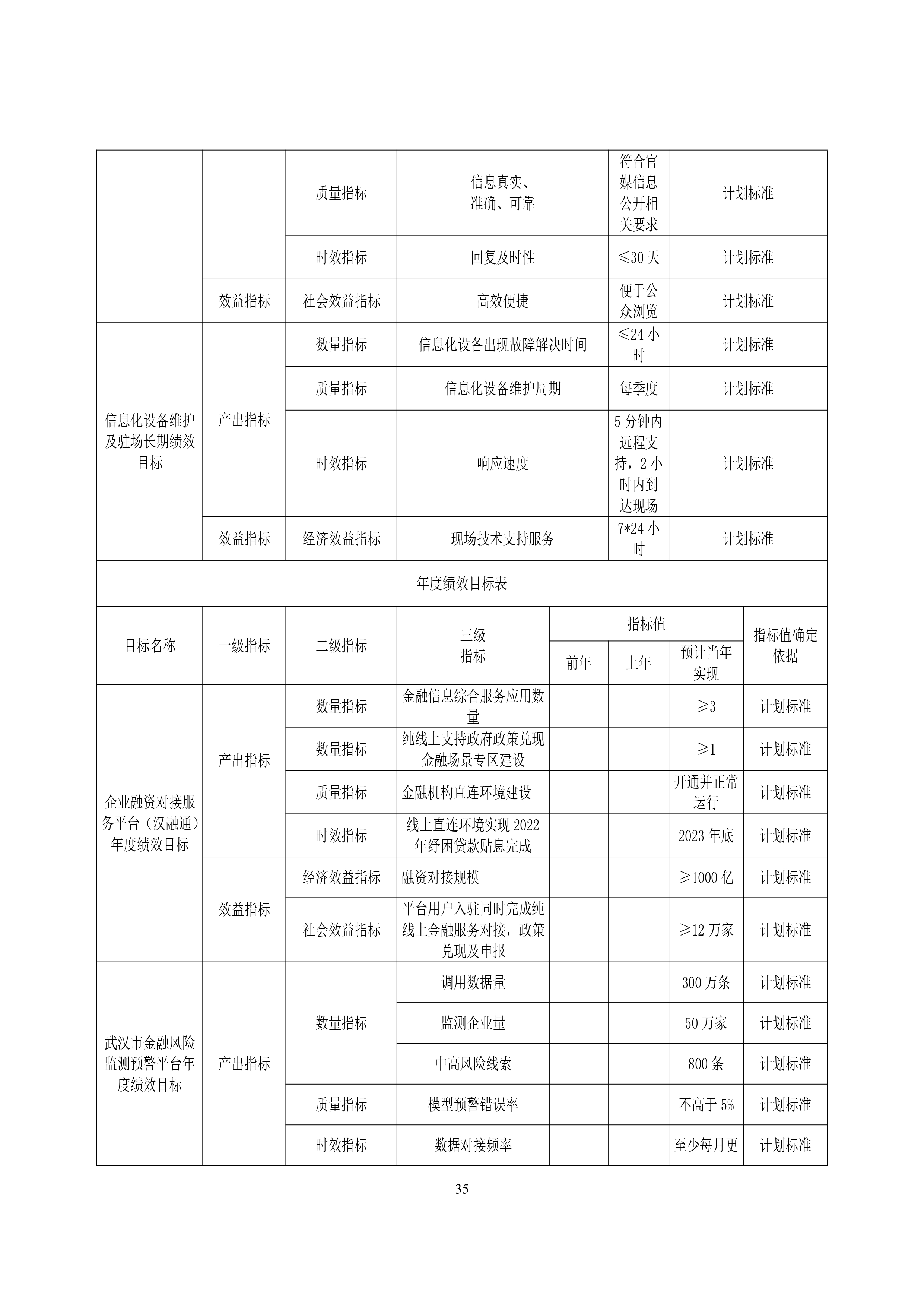 |  |  |  |  |  |  |
|---|---|---|---|---|---|
|  |  | 质量指标 | 信息真实、准确、可靠 | 符合官媒信息公开相关要求 | 计划标准 |
|  |  | 时效指标 | 回复及时性 | ≤30 天 | 计划标准 |
|  | 效益指标 | 社会效益指标 | 高效便捷 | 便于公众浏览 | 计划标准 |
| 信息化设备维护及驻场长期绩效目标 | 产出指标 | 数量指标 | 信息化设备出现故障解决时间 | ≤24 小时 | 计划标准 |
|  |  | 质量指标 | 信息化设备维护周期 | 每季度 | 计划标准 |
|  |  | 时效指标 | 响应速度 | 5 分钟内远程支持，2 小时内到达现场 | 计划标准 |
|  | 效益指标 | 经济效益指标 | 现场技术支持服务 | 7*24 小时 | 计划标准 |

年度绩效目标表

| 目标名称 | 一级指标 | 二级指标 | 三级指标 | 指标值 前年 | 指标值 上年 | 指标值 预计当年实现 | 指标值确定依据 |
|---|---|---|---|---|---|---|---|
| 企业融资对接服务平台（汉融通）年度绩效目标 | 产出指标 | 数量指标 | 金融信息综合服务应用数量 |  |  | ≥3 | 计划标准 |
|  |  | 数量指标 | 纯线上支持政府政策兑现金融场景专区建设 |  |  | ≥1 | 计划标准 |
|  |  | 质量指标 | 金融机构直连环境建设 |  |  | 开通并正常运行 | 计划标准 |
|  |  | 时效指标 | 线上直连环境实现 2022 年纾困贷款贴息完成 |  |  | 2023 年底 | 计划标准 |
|  | 效益指标 | 经济效益指标 | 融资对接规模 |  |  | ≥1000 亿 | 计划标准 |
|  |  | 社会效益指标 | 平台用户入驻同时完成纯线上金融服务对接，政策兑现及申报 |  |  | ≥12 万家 | 计划标准 |
| 武汉市金融风险监测预警平台年度绩效目标 | 产出指标 | 数量指标 | 调用数据量 |  |  | 300 万条 | 计划标准 |
|  |  |  | 监测企业量 |  |  | 50 万家 | 计划标准 |
|  |  |  | 中高风险线索 |  |  | 800 条 | 计划标准 |
|  |  | 质量指标 | 模型预警错误率 |  |  | 不高于 5% | 计划标准 |
|  |  | 时效指标 | 数据对接频率 |  |  | 至少每月更 | 计划标准 |

35